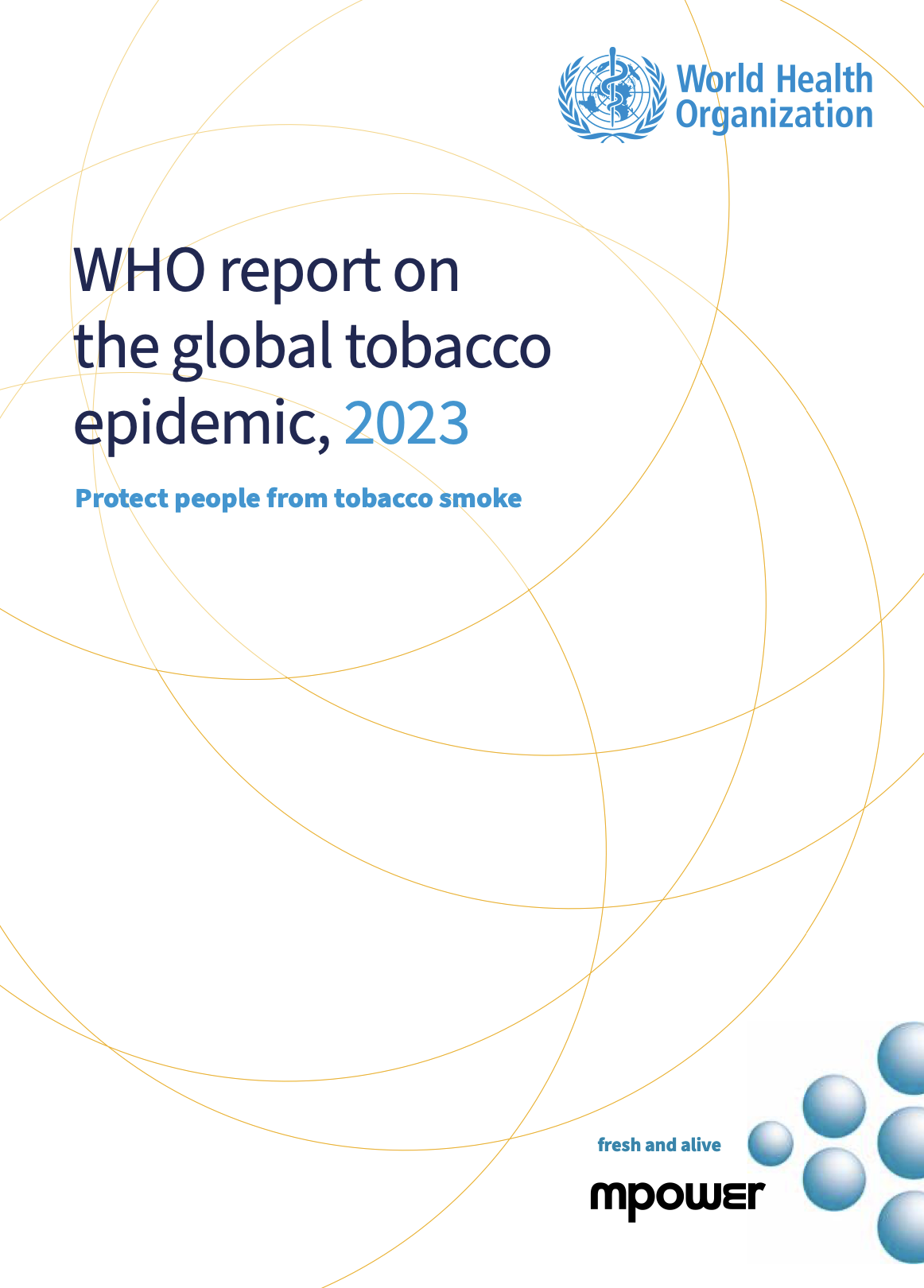 World Health Organization

WHO report on the global tobacco epidemic, 2023

Protect people from tobacco smoke

fresh and alive

mpower